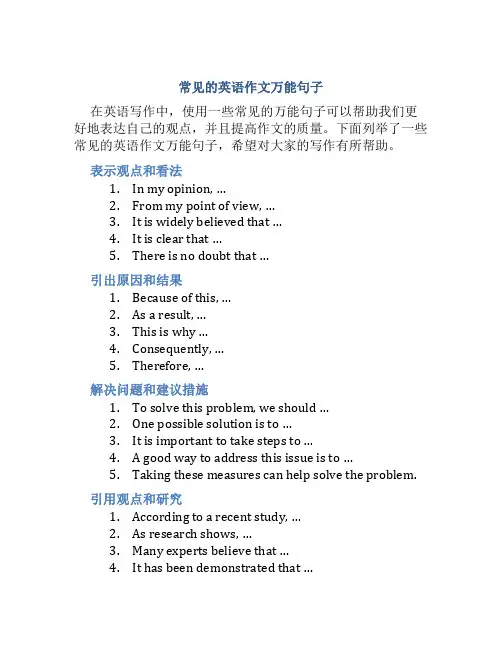 常见的英语作文万能句子

在英语写作中，使用一些常见的万能句子可以帮助我们更好地表达自己的观点，并且提高作文的质量。下面列举了一些常见的英语作文万能句子，希望对大家的写作有所帮助。

表示观点和看法

1. In my opinion, ...
2. From my point of view, ...
3. It is widely believed that ...
4. It is clear that ...
5. There is no doubt that ...

引出原因和结果

1. Because of this, ...
2. As a result, ...
3. This is why ...
4. Consequently, ...
5. Therefore, ...

解决问题和建议措施

1. To solve this problem, we should ...
2. One possible solution is to ...
3. It is important to take steps to ...
4. A good way to address this issue is to ...
5. Taking these measures can help solve the problem.

引用观点和研究

1. According to a recent study, ...
2. As research shows, ...
3. Many experts believe that ...
4. It has been demonstrated that ...